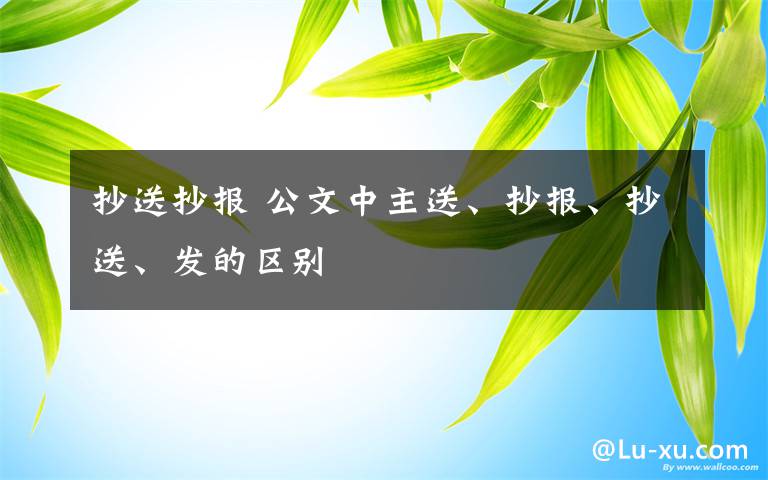 抄送抄报 公文中主送、抄报、抄送、发的区别

@Lu-xu.com

By www.wallcoo.com